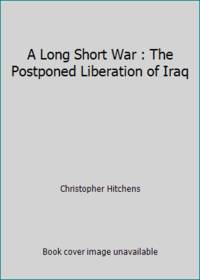 A Long Short War : The Postponed Liberation of Iraq

Christopher Hitchens

Book cover image unavailable